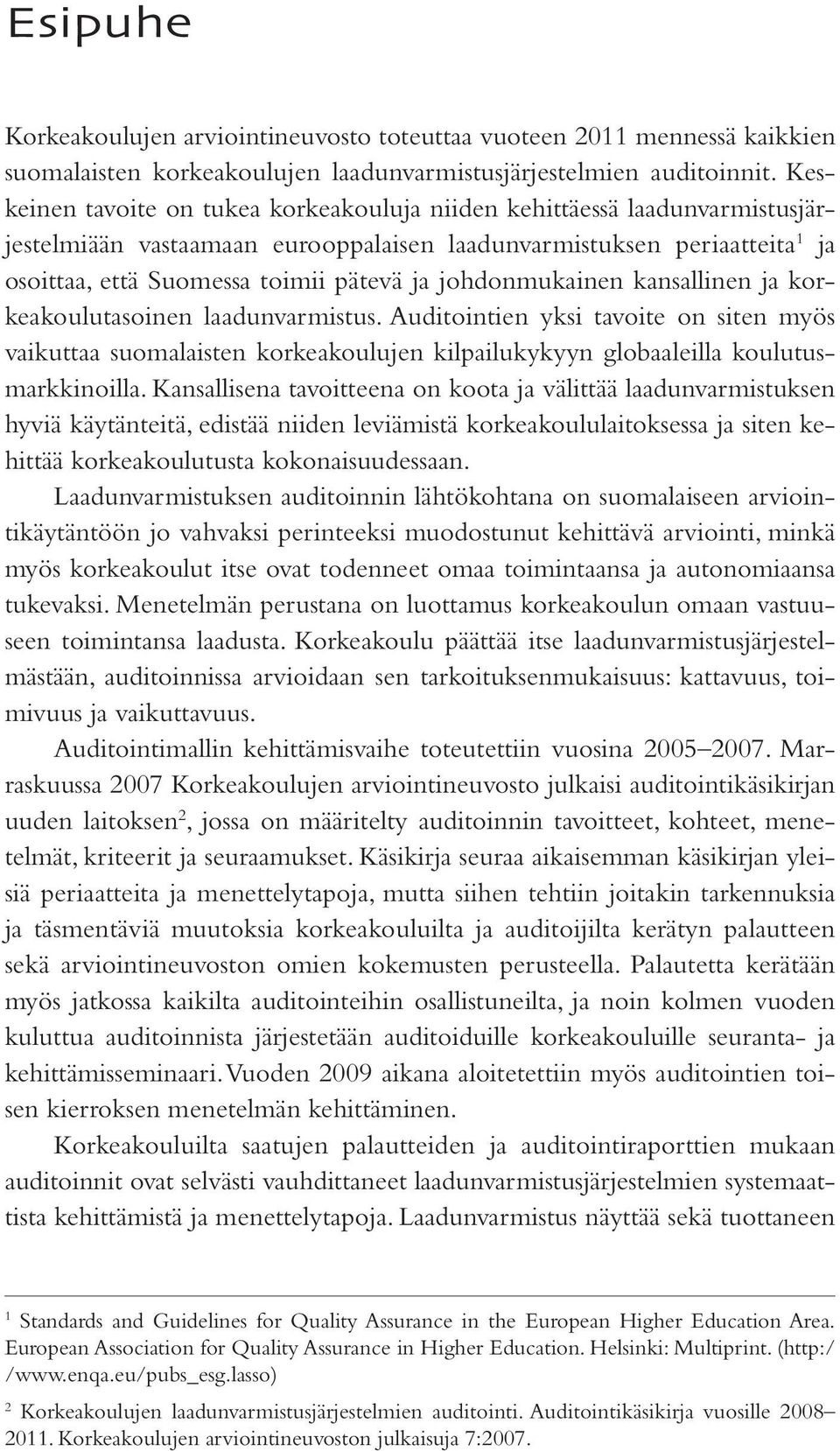 Esipuhe

Korkeakoulujen arviointineuvosto toteuttaa vuoteen 2011 mennessä kaikkien suomalaisten korkeakoulujen laadunvarmistusjärjestelmien auditoinnit. Keskeinen tavoite on tukea korkeakouluja niiden kehittäessä laadunvarmistusjärjestelmiään vastaamaan eurooppalaisen laadunvarmistuksen periaatteita$^1$ ja osoittaa, että Suomessa toimii pätevä ja johdonmukainen kansallinen ja korkeakoulutasoinen laadunvarmistus. Auditointien yksi tavoite on siten myös vaikuttaa suomalaisten korkeakoulujen kilpailukykyyn globaaleilla koulutusmarkkinoilla. Kansallisena tavoitteena on koota ja välittää laadunvarmistuksen hyviä käytänteitä, edistää niiden leviämistä korkeakoululaitoksessa ja siten kehittää korkeakoulutusta kokonaisuudessaan.

Laadunvarmistuksen auditoinnin lähtökohtana on suomalaiseen arviointikäytäntöön jo vahvaksi perinteeksi muodostunut kehittävä arviointi, minkä myös korkeakoulut itse ovat todenneet omaa toimintaansa ja autonomiaansa tukevaksi. Menetelmän perustana on luottamus korkeakoulun omaan vastuuseen toimintansa laadusta. Korkeakoulu päättää itse laadunvarmistusjärjestelmästään, auditoinnissa arvioidaan sen tarkoituksenmukaisuus: kattavuus, toimivuus ja vaikuttavuus.

Auditointimallin kehittämisvaihe toteutettiin vuosina 2005–2007. Marraskuussa 2007 Korkeakoulujen arviointineuvosto julkaisi auditointikäsikirjan uuden laitoksen$^2$, jossa on määritelty auditoinnin tavoitteet, kohteet, menetelmät, kriteerit ja seuraamukset. Käsikirja seuraa aikaisemman käsikirjan yleisiä periaatteita ja menettelytapoja, mutta siihen tehtiin joitakin tarkennuksia ja täsmentäviä muutoksia korkeakouluilta ja auditoijilta kerätyn palautteen sekä arviointineuvoston omien kokemusten perusteella. Palautetta kerätään myös jatkossa kaikilta auditointeihin osallistuneilta, ja noin kolmen vuoden kuluttua auditoinnista järjestetään auditoiduille korkeakouluille seuranta- ja kehittämisseminaari. Vuoden 2009 aikana aloitetettiin myös auditointien toisen kierroksen menetelmän kehittäminen.

Korkeakouluilta saatujen palautteiden ja auditointiraporttien mukaan auditoinnit ovat selvästi vauhdittaneet laadunvarmistusjärjestelmien systemaattista kehittämistä ja menettelytapoja. Laadunvarmistus näyttää sekä tuottaneen

$^1$ Standards and Guidelines for Quality Assurance in the European Higher Education Area. European Association for Quality Assurance in Higher Education. Helsinki: Multiprint. (http://www.enqa.eu/pubs_esg.lasso)

$^2$ Korkeakoulujen laadunvarmistusjärjestelmien auditointi. Auditointikäsikirja vuosille 2008–2011. Korkeakoulujen arviointineuvoston julkaisuja 7:2007.